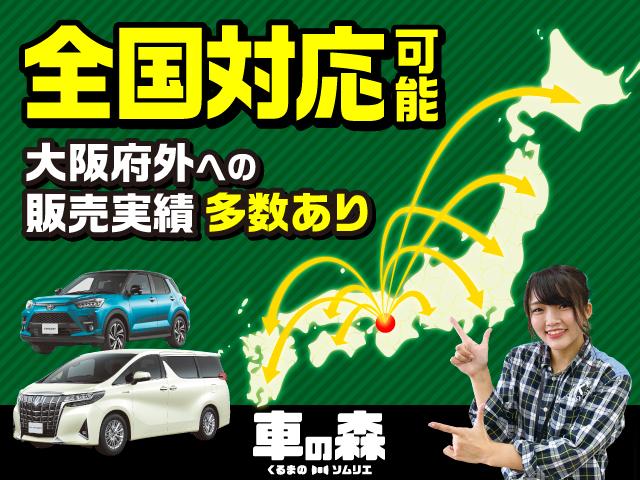 全国対応可能

大阪府外への
販売実績 多数あり

車の森
くるまの ソムリエ